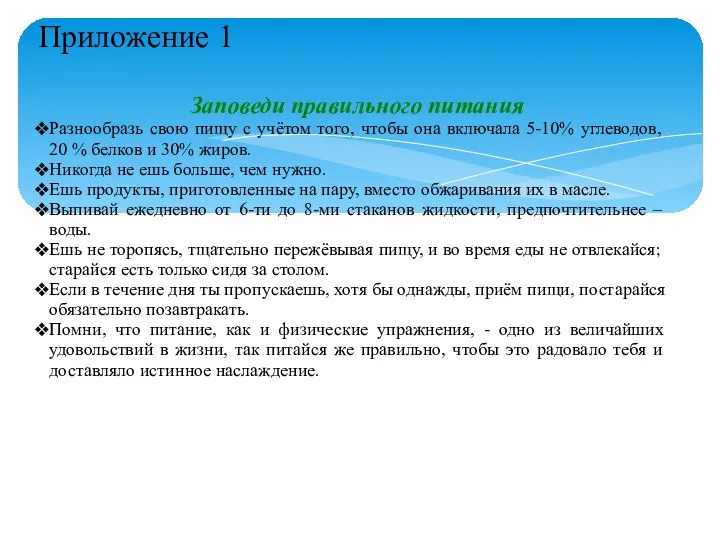 Приложение 1

Заповеди правильного питания

❖Разнообразь свою пищу с учётом того, чтобы она включала 5-10% углеводов, 20 % белков и 30% жиров.
❖Никогда не ешь больше, чем нужно.
❖Ешь продукты, приготовленные на пару, вместо обжаривания их в масле.
❖Выпивай ежедневно от 6-ти до 8-ми стаканов жидкости, предпочтительнее – воды.
❖Ешь не торопясь, тщательно пережёвывая пищу, и во время еды не отвлекайся; старайся есть только сидя за столом.
❖Если в течение дня ты пропускаешь, хотя бы однажды, приём пищи, постарайся обязательно позавтракать.
❖Помни, что питание, как и физические упражнения, - одно из величайших удовольствий в жизни, так питайся же правильно, чтобы это радовало тебя и доставляло истинное наслаждение.